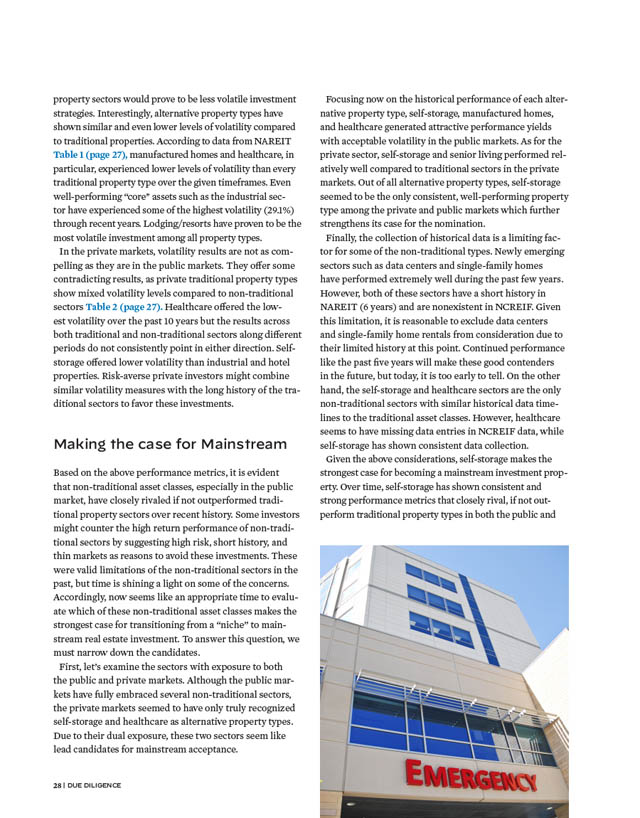 property sectors would prove to be less volatile investment strategies. Interestingly, alternative property types have shown similar and even lower levels of volatility compared to traditional properties. According to data from NAREIT Table 1 (page 27), manufactured homes and healthcare, in particular, experienced lower levels of volatility than every traditional property type over the given timeframes. Even well-performing "core" assets such as the industrial sector have experienced some of the highest volatility (29.1%) through recent years. Lodging/resorts have proven to be the most volatile investment among all property types.

In the private markets, volatility results are not as compelling as they are in the public markets. They offer some contradicting results, as private traditional property types show mixed volatility levels compared to non-traditional sectors Table 2 (page 27). Healthcare offered the lowest volatility over the past 10 years but the results across both traditional and non-traditional sectors along different periods do not consistently point in either direction. Self-storage offered lower volatility than industrial and hotel properties. Risk-averse private investors might combine similar volatility measures with the long history of the traditional sectors to favor these investments.

Making the case for Mainstream

Based on the above performance metrics, it is evident that non-traditional asset classes, especially in the public market, have closely rivaled if not outperformed traditional property sectors over recent history. Some investors might counter the high return performance of non-traditional sectors by suggesting high risk, short history, and thin markets as reasons to avoid these investments. These were valid limitations of the non-traditional sectors in the past, but time is shining a light on some of the concerns. Accordingly, now seems like an appropriate time to evaluate which of these non-traditional asset classes makes the strongest case for transitioning from a "niche" to mainstream real estate investment. To answer this question, we must narrow down the candidates.

First, let's examine the sectors with exposure to both the public and private markets. Although the public markets have fully embraced several non-traditional sectors, the private markets seemed to have only truly recognized self-storage and healthcare as alternative property types. Due to their dual exposure, these two sectors seem like lead candidates for mainstream acceptance.

Focusing now on the historical performance of each alternative property type, self-storage, manufactured homes, and healthcare generated attractive performance yields with acceptable volatility in the public markets. As for the private sector, self-storage and senior living performed relatively well compared to traditional sectors in the private markets. Out of all alternative property types, self-storage seemed to be the only consistent, well-performing property type among the private and public markets which further strengthens its case for the nomination.

Finally, the collection of historical data is a limiting factor for some of the non-traditional types. Newly emerging sectors such as data centers and single-family homes have performed extremely well during the past few years. However, both of these sectors have a short history in NAREIT (6 years) and are nonexistent in NCREIF. Given this limitation, it is reasonable to exclude data centers and single-family home rentals from consideration due to their limited history at this point. Continued performance like the past five years will make these good contenders in the future, but today, it is too early to tell. On the other hand, the self-storage and healthcare sectors are the only non-traditional sectors with similar historical data timelines to the traditional asset classes. However, healthcare seems to have missing data entries in NCREIF data, while self-storage has shown consistent data collection.

Given the above considerations, self-storage makes the strongest case for becoming a mainstream investment property. Over time, self-storage has shown consistent and strong performance metrics that closely rival, if not outperform traditional property types in both the public and

EMERGENCY

28 | DUE DILIGENCE